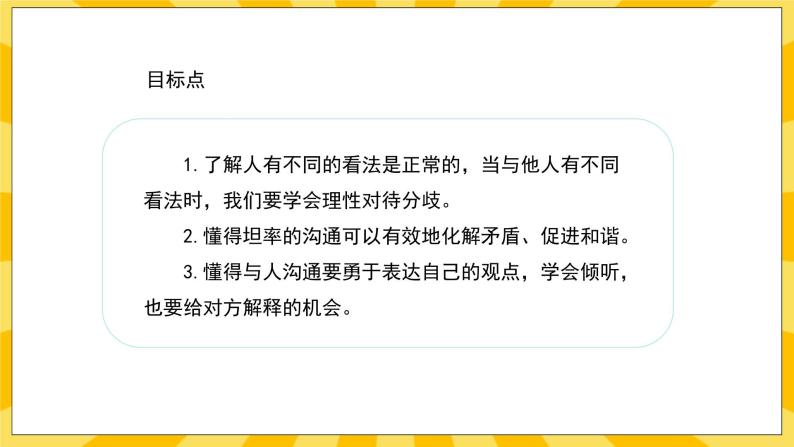 目标点

1. 了解人有不同的看法是正常的，当与他人有不同看法时，我们要学会理性对待分歧。

2. 懂得坦率的沟通可以有效地化解矛盾、促进和谐。

3. 懂得与人沟通要勇于表达自己的观点，学会倾听，也要给对方解释的机会。